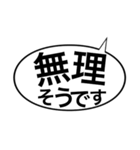 無理
そうです